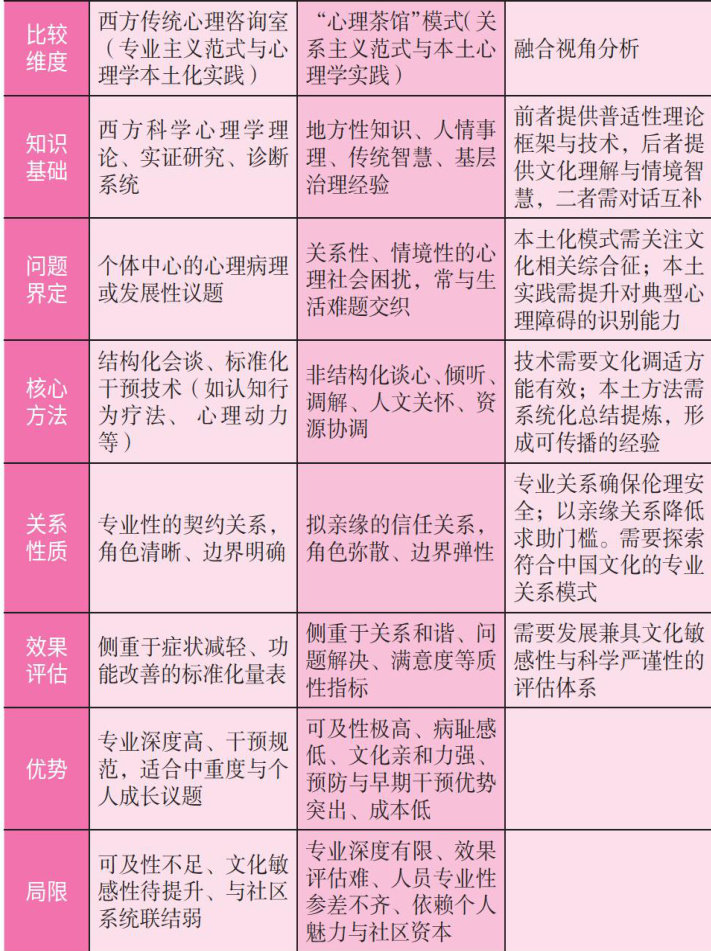 | 比较维度 | 西方传统心理咨询室（专业主义范式与心理学本土化实践） | “心理茶馆”模式（关系主义范式与本土心理学实践） | 融合视角分析 |
|---|---|---|---|
| 知识基础 | 西方科学心理学理论、实证研究、诊断系统 | 地方性知识、人情事理、传统智慧、基层治理经验 | 前者提供普适性理论框架与技术，后者提供文化理解与情境智慧，二者需对话互补 |
| 问题界定 | 个体中心的心理病理或发展性议题 | 关系性、情境性的心理社会困扰，常与生活难题交织 | 本土化模式需关注文化相关综合征；本土实践需提升对典型心理障碍的识别能力 |
| 核心方法 | 结构化会谈、标准化干预技术（如认知行为疗法、心理动力等） | 非结构化谈心、倾听、调解、人文关怀、资源协调 | 技术需要文化调适方能有效；本土方法需系统化总结提炼，形成可传播的经验 |
| 关系性质 | 专业性的契约关系，角色清晰、边界明确 | 拟亲缘的信任关系，角色弥散、边界弹性 | 专业关系确保伦理安全；以亲缘关系降低求助门槛。需要探索符合中国文化的专业关系模式 |
| 效果评估 | 侧重于症状减轻、功能改善的标准化量表 | 侧重于关系和谐、问题解决、满意度等质性指标 | 需要发展兼具文化敏感性与科学严谨性的评估体系 |
| 优势 | 专业深度高、干预规范，适合中重度与个人成长议题 | 可及性极高、病耻感低、文化亲和力强、预防与早期干预优势突出、成本低 | |
| 局限 | 可及性不足、文化敏感性待提升、与社区系统联结弱 | 专业深度有限、效果评估难、人员专业性参差不齐、依赖个人魅力与社区资本 | |